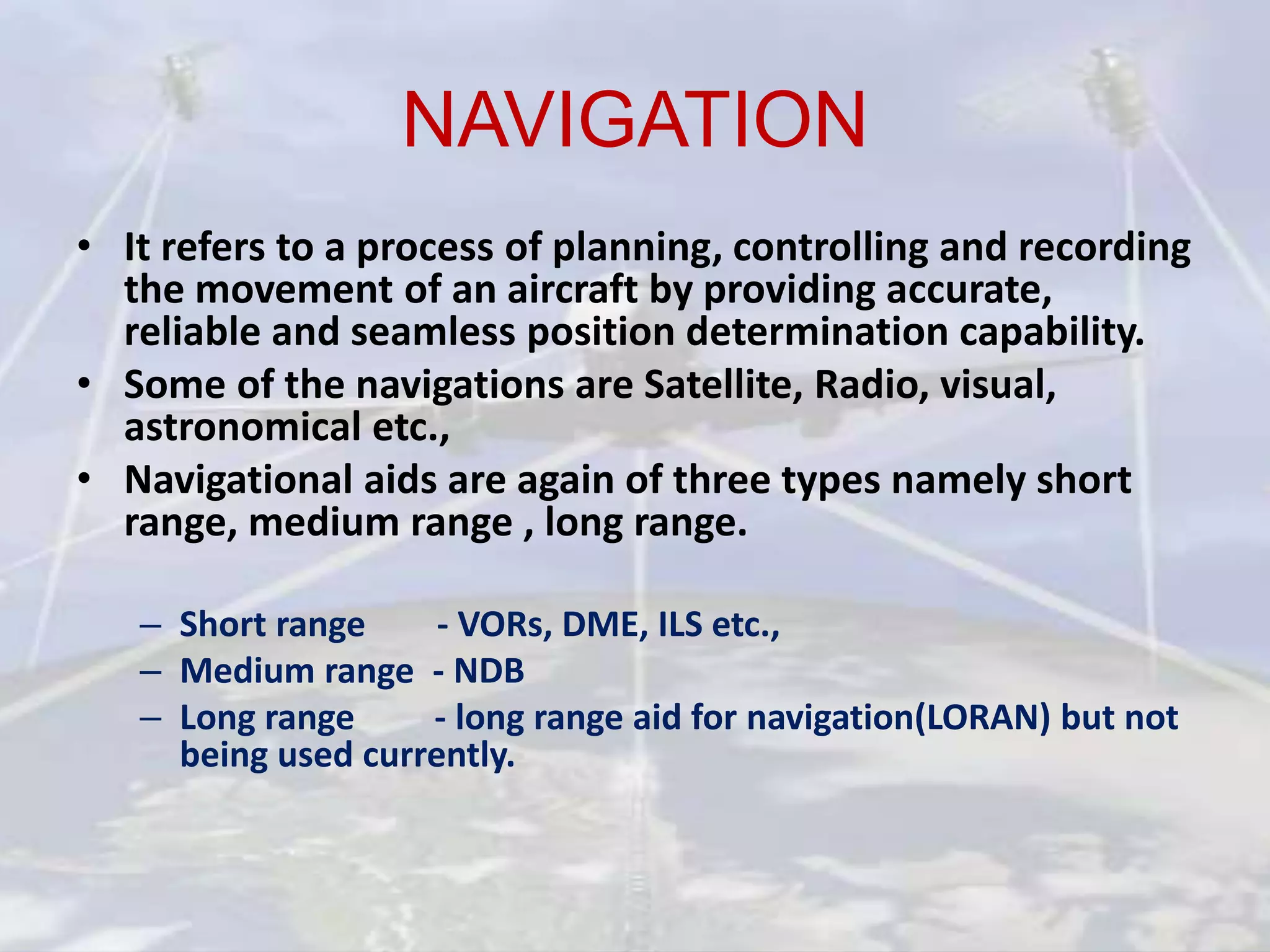 NAVIGATION

• It refers to a process of planning, controlling and recording the movement of an aircraft by providing accurate, reliable and seamless position determination capability.
• Some of the navigations are Satellite, Radio, visual, astronomical etc.,
• Navigational aids are again of three types namely short range, medium range , long range.

– Short range - VORs, DME, ILS etc.,
– Medium range - NDB
– Long range - long range aid for navigation(LORAN) but not being used currently.